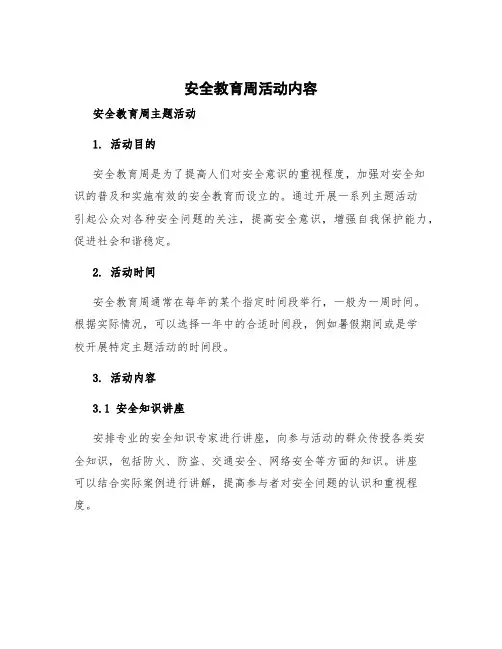 安全教育周活动内容

安全教育周主题活动

1. 活动目的

安全教育周是为了提高人们对安全意识的重视程度，加强对安全知识的普及和实施有效的安全教育而设立的。通过开展一系列主题活动引起公众对各种安全问题的关注，提高安全意识，增强自我保护能力，促进社会和谐稳定。

2. 活动时间

安全教育周通常在每年的某个指定时间段举行，一般为一周时间。根据实际情况，可以选择一年中的合适时间段，例如暑假期间或是学校开展特定主题活动的时间段。

3. 活动内容

3.1 安全知识讲座

安排专业的安全知识专家进行讲座，向参与活动的群众传授各类安全知识，包括防火、防盗、交通安全、网络安全等方面的知识。讲座可以结合实际案例进行讲解，提高参与者对安全问题的认识和重视程度。